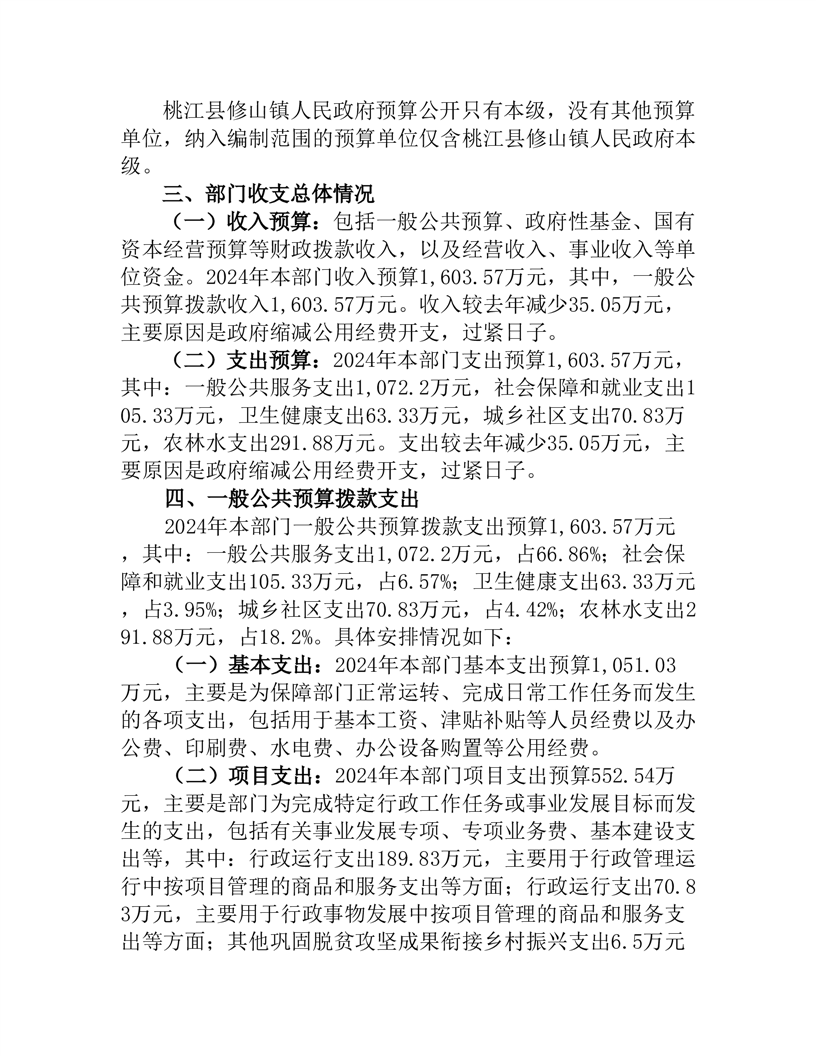 桃江县修山镇人民政府预算公开只有本级，没有其他预算单位，纳入编制范围的预算单位仅含桃江县修山镇人民政府本级。

三、部门收支总体情况

（一）收入预算：包括一般公共预算、政府性基金、国有资本经营预算等财政拨款收入，以及经营收入、事业收入等单位资金。2024年本部门收入预算1,603.57万元，其中，一般公共预算拨款收入1,603.57万元。收入较去年减少35.05万元，主要原因是政府缩减公用经费开支，过紧日子。

（二）支出预算：2024年本部门支出预算1,603.57万元，其中：一般公共服务支出1,072.2万元，社会保障和就业支出105.33万元，卫生健康支出63.33万元，城乡社区支出70.83万元，农林水支出291.88万元。支出较去年减少35.05万元，主要原因是政府缩减公用经费开支，过紧日子。

四、一般公共预算拨款支出

2024年本部门一般公共预算拨款支出预算1,603.57万元，其中：一般公共服务支出1,072.2万元，占66.86%；社会保障和就业支出105.33万元，占6.57%；卫生健康支出63.33万元，占3.95%；城乡社区支出70.83万元，占4.42%；农林水支出291.88万元，占18.2%。具体安排情况如下：

（一）基本支出：2024年本部门基本支出预算1,051.03万元，主要是为保障部门正常运转、完成日常工作任务而发生的各项支出，包括用于基本工资、津贴补贴等人员经费以及办公费、印刷费、水电费、办公设备购置等公用经费。

（二）项目支出：2024年本部门项目支出预算552.54万元，主要是部门为完成特定行政工作任务或事业发展目标而发生的支出，包括有关事业发展专项、专项业务费、基本建设支出等，其中：行政运行支出189.83万元，主要用于行政管理运行中按项目管理的商品和服务支出等方面；行政运行支出70.83万元，主要用于行政事物发展中按项目管理的商品和服务支出等方面；其他巩固脱贫攻坚成果衔接乡村振兴支出6.5万元